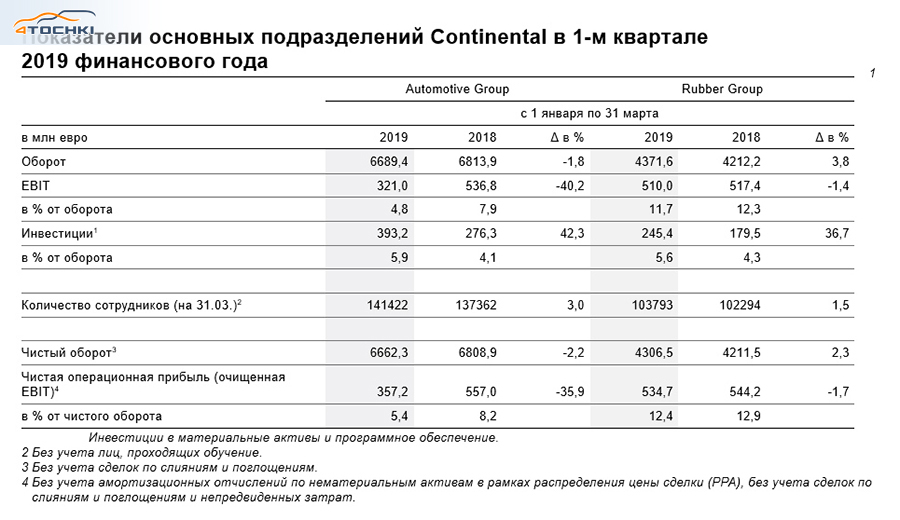 4TOCHKI

Показатели основных подразделений Continental в 1-м квартале 2019 финансового года

1

| | Automotive Group | | | Rubber Group | | |
|---|---|---|---|---|---|---|
| | с 1 января по 31 марта | | | | | |
| в млн евро | 2019 | 2018 | Δ в % | 2019 | 2018 | Δ в % |
| Оборот | 6689,4 | 6813,9 | -1,8 | 4371,6 | 4212,2 | 3,8 |
| EBIT | 321,0 | 536,8 | -40,2 | 510,0 | 517,4 | -1,4 |
| в % от оборота | 4,8 | 7,9 | | 11,7 | 12,3 | |
| Инвестиции$^1$ | 393,2 | 276,3 | 42,3 | 245,4 | 179,5 | 36,7 |
| в % от оборота | 5,9 | 4,1 | | 5,6 | 4,3 | |
| | | | | | | |
| Количество сотрудников (на 31.03.)$^2$ | 141422 | 137362 | 3,0 | 103793 | 102294 | 1,5 |
| | | | | | | |
| Чистый оборот$^3$ | 6662,3 | 6808,9 | -2,2 | 4306,5 | 4211,5 | 2,3 |
| Чистая операционная прибыль (очищенная EBIT)$^4$ | 357,2 | 557,0 | -35,9 | 534,7 | 544,2 | -1,7 |
| в % от чистого оборота | 5,4 | 8,2 | | 12,4 | 12,9 | |

Инвестиции в материальные активы и программное обеспечение.
2 Без учета лиц, проходящих обучение.
3 Без учета сделок по слияниям и поглощениям.
4 Без учета амортизационных отчислений по нематериальным активам в рамках распределения цены сделки (PPA), без учета сделок по слияниям и поглощениям и непредвиденных затрат.